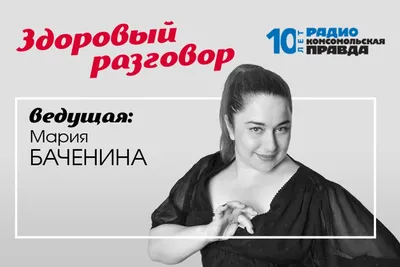 Здоровый разговор

10 ЛЕТ РАДИО КОМСОМОЛЬСКАЯ ПРАВДА

ведущая:
Мария
БАЧЕНИНА